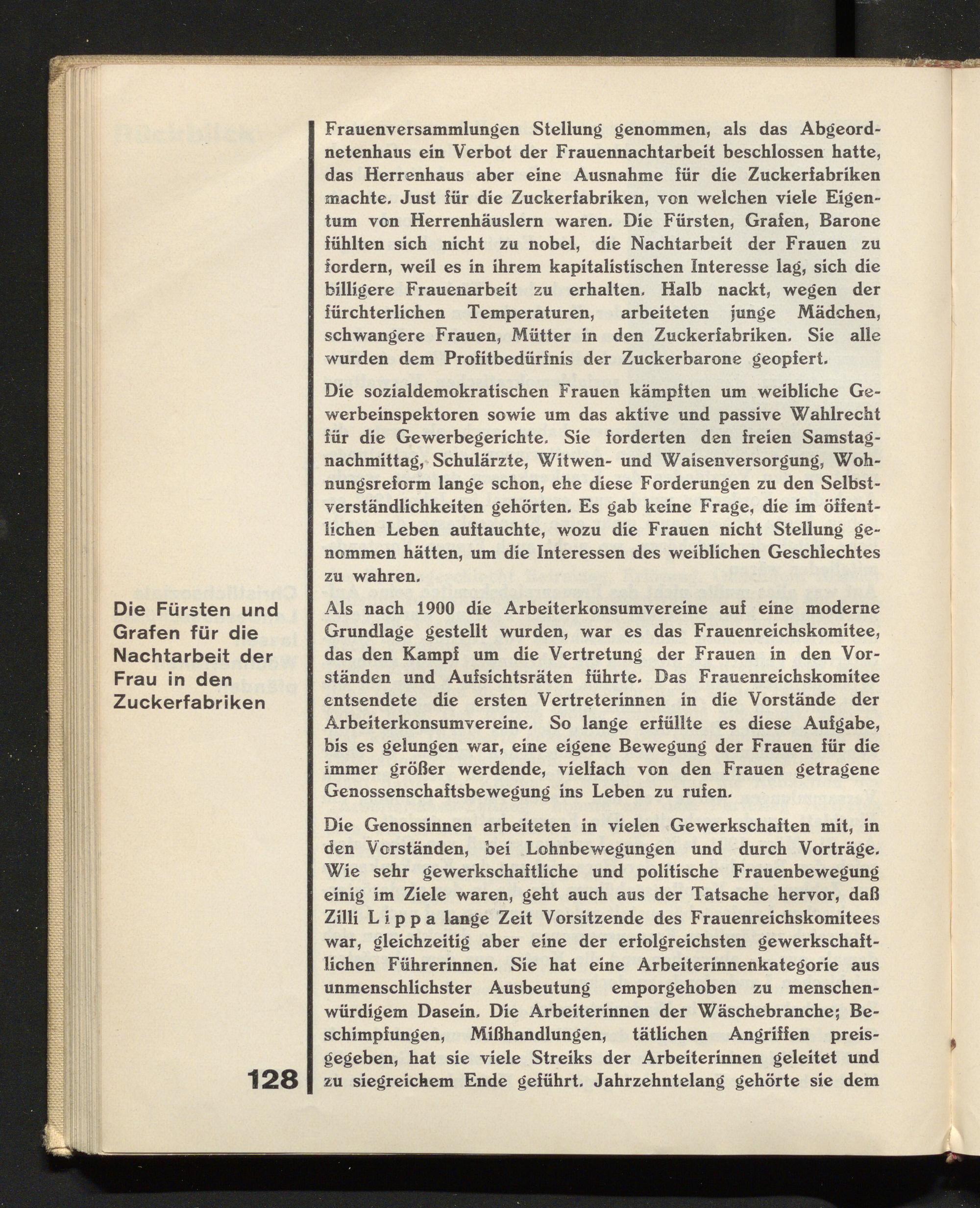 Frauenversammlungen Stellung genommen, als das Abgeordnetenhaus ein Verbot der Frauennachtarbeit beschlossen hatte, das Herrenhaus aber eine Ausnahme für die Zuckerfabriken machte. Just für die Zuckerfabriken, von welchen viele Eigentum von Herrenhäuslern waren. Die Fürsten, Grafen, Barone fühlten sich nicht zu nobel, die Nachtarbeit der Frauen zu fordern, weil es in ihrem kapitalistischen Interesse lag, sich die billigere Frauenarbeit zu erhalten. Halb nackt, wegen der fürchterlichen Temperaturen, arbeiteten junge Mädchen, schwangere Frauen, Mütter in den Zuckerfabriken. Sie alle wurden dem Profitbedürfnis der Zuckerbarone geopfert.

Die sozialdemokratischen Frauen kämpften um weibliche Gewerbeinspektoren sowie um das aktive und passive Wahlrecht für die Gewerbegerichte. Sie forderten den freien Samstagnachmittag, Schulärzte, Witwen- und Waisenversorgung, Wohnungsreform lange schon, ehe diese Forderungen zu den Selbstverständlichkeiten gehörten. Es gab keine Frage, die im öffentlichen Leben auftauchte, wozu die Frauen nicht Stellung genommen hätten, um die Interessen des weiblichen Geschlechtes zu wahren.

Die Fürsten und Grafen für die Nachtarbeit der Frau in den Zuckerfabriken

Als nach 1900 die Arbeiterkonsumvereine auf eine moderne Grundlage gestellt wurden, war es das Frauenreichskomitee, das den Kampf um die Vertretung der Frauen in den Vorständen und Aufsichtsräten führte. Das Frauenreichskomitee entsendete die ersten Vertreterinnen in die Vorstände der Arbeiterkonsumvereine. So lange erfüllte es diese Aufgabe, bis es gelungen war, eine eigene Bewegung der Frauen für die immer größer werdende, vielfach von den Frauen getragene Genossenschaftsbewegung ins Leben zu rufen.

Die Genossinnen arbeiteten in vielen Gewerkschaften mit, in den Vorständen, bei Lohnbewegungen und durch Vorträge. Wie sehr gewerkschaftliche und politische Frauenbewegung einig im Ziele waren, geht auch aus der Tatsache hervor, daß Zilli Lippa lange Zeit Vorsitzende des Frauenreichskomitees war, gleichzeitig aber eine der erfolgreichsten gewerkschaftlichen Führerinnen. Sie hat eine Arbeiterinnenkategorie aus unmenschlichster Ausbeutung emporgehoben zu menschenwürdigem Dasein. Die Arbeiterinnen der Wäschebranche; Beschimpfungen, Mißhandlungen, tätlichen Angriffen preisgegeben, hat sie viele Streiks der Arbeiterinnen geleitet und zu siegreichem Ende geführt. Jahrzehntelang gehörte sie dem

128